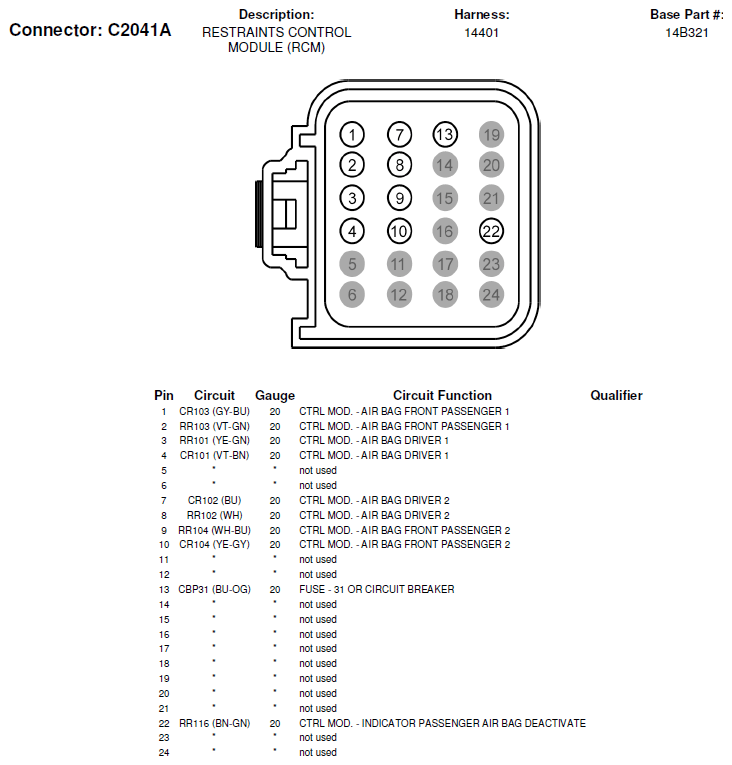 Connector: C2041A

Description:
RESTRAINTS CONTROL MODULE (RCM)

Harness:
14401

Base Part #:
14B321

1 7 13 19
2 8 14 20
3 9 15 21
4 10 16 22
5 11 17 23
6 12 18 24

| Pin | Circuit | Gauge | Circuit Function | Qualifier |
|---|---|---|---|---|
| 1 | CR103 (GY-BU) | 20 | CTRL MOD. - AIR BAG FRONT PASSENGER 1 | |
| 2 | RR103 (VT-GN) | 20 | CTRL MOD. - AIR BAG FRONT PASSENGER 1 | |
| 3 | RR101 (YE-GN) | 20 | CTRL MOD. - AIR BAG DRIVER 1 | |
| 4 | CR101 (VT-BN) | 20 | CTRL MOD. - AIR BAG DRIVER 1 | |
| 5 | * | * | not used | |
| 6 | * | * | not used | |
| 7 | CR102 (BU) | 20 | CTRL MOD. - AIR BAG DRIVER 2 | |
| 8 | RR102 (WH) | 20 | CTRL MOD. - AIR BAG DRIVER 2 | |
| 9 | RR104 (WH-BU) | 20 | CTRL MOD. - AIR BAG FRONT PASSENGER 2 | |
| 10 | CR104 (YE-GY) | 20 | CTRL MOD. - AIR BAG FRONT PASSENGER 2 | |
| 11 | * | * | not used | |
| 12 | * | * | not used | |
| 13 | CBP31 (BU-OG) | 20 | FUSE - 31 OR CIRCUIT BREAKER | |
| 14 | * | * | not used | |
| 15 | * | * | not used | |
| 16 | * | * | not used | |
| 17 | * | * | not used | |
| 18 | * | * | not used | |
| 19 | * | * | not used | |
| 20 | * | * | not used | |
| 21 | * | * | not used | |
| 22 | RR116 (BN-GN) | 20 | CTRL MOD. - INDICATOR PASSENGER AIR BAG DEACTIVATE | |
| 23 | * | * | not used | |
| 24 | * | * | not used | |